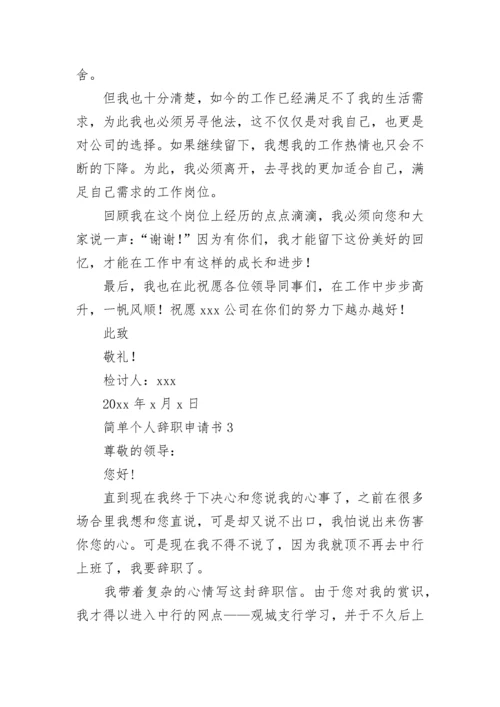 舍。

但我也十分清楚，如今的工作已经满足不了我的生活需求，为此我也必须另寻他法，这不仅仅是对我自己，也更是对公司的选择。如果继续留下，我想我的工作热情也只会不断的下降。为此，我必须离开，去寻找的更加适合自己，满足自己需求的工作岗位。

回顾我在这个岗位上经历的点点滴滴，我必须向您和大家说一声：“谢谢！”因为有你们，我才能留下这份美好的回忆，才能在工作中有这样的成长和进步！

最后，我也在此祝愿各位领导同事们，在工作中步步高升，一帆风顺！祝愿 xxx 公司在你们的努力下越办越好！

此致

敬礼！

检讨人：xxx

20xx 年 x 月 x 日

简单个人辞职申请书 3

尊敬的领导：

您好！

直到现在我终于下决心和您说我的心事了，之前在很多场合里我想和您直说，可是却又说不出口，我怕说出来伤害你您的心。可是现在我不得不说了，因为我就顶不再去中行上班了，我要辞职了。

我带着复杂的心情写这封辞职信。由于您对我的赏识，我才得以进入中行的网点——观城支行学习，并于不久后上